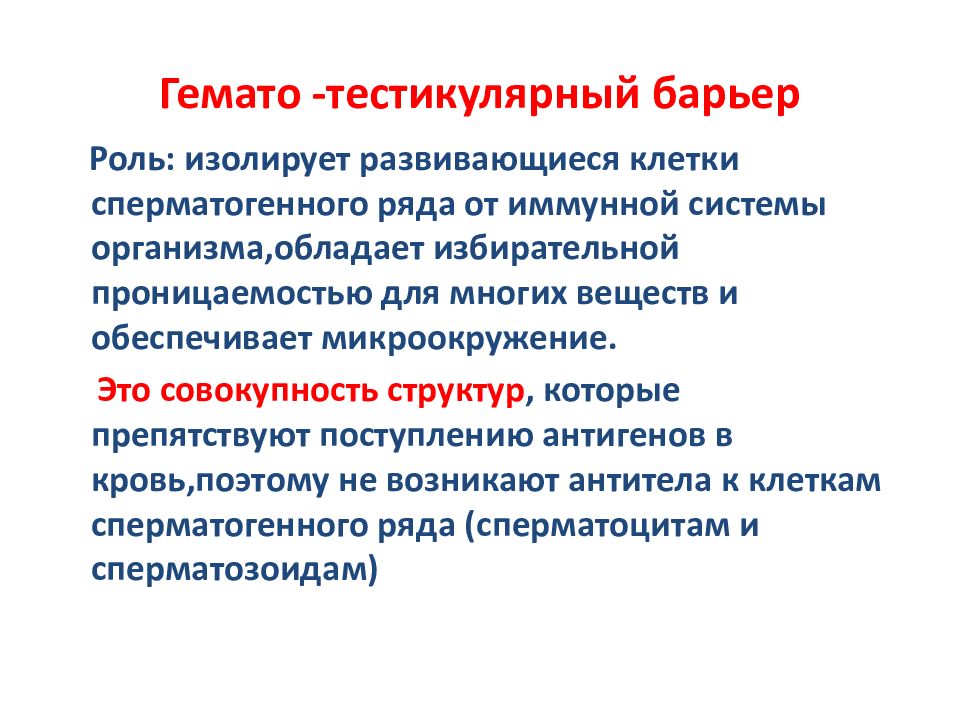 Гемато -тестикулярный барьер

Роль: изолирует развивающиеся клетки сперматогенного ряда от иммунной системы организма,обладает избирательной проницаемостью для многих веществ и обеспечивает микроокружение.

Это совокупность структур, которые препятствуют поступлению антигенов в кровь,поэтому не возникают антитела к клеткам сперматогенного ряда (сперматоцитам и сперматозоидам)